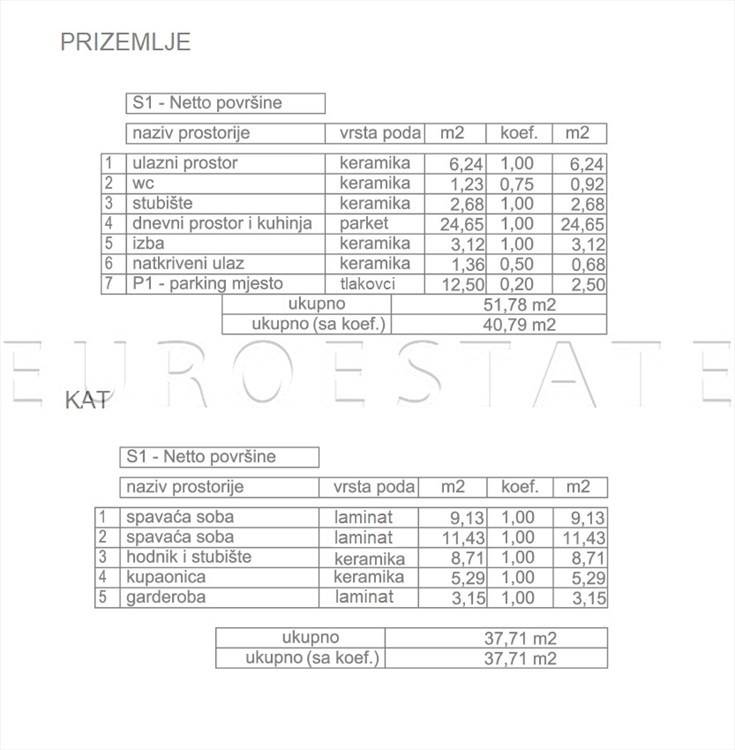 PRIZEMLJE

S1 - Netto površine

| | naziv prostorije | vrsta poda | m2 | koef. | m2 |
|---|---|---|---|---|---|
| 1 | ulazni prostor | keramika | 6,24 | 1,00 | 6,24 |
| 2 | wc | keramika | 1,23 | 0,75 | 0,92 |
| 3 | stubište | keramika | 2,68 | 1,00 | 2,68 |
| 4 | dnevni prostor i kuhinja | parket | 24,65 | 1,00 | 24,65 |
| 5 | izba | keramika | 3,12 | 1,00 | 3,12 |
| 6 | natkriveni ulaz | keramika | 1,36 | 0,50 | 0,68 |
| 7 | P1 - parking mjesto | tlakovci | 12,50 | 0,20 | 2,50 |

| ukupno | 51,78 m2 |
|---|---|
| ukupno (sa koef.) | 40,79 m2 |

EUROESTATE

KAT

S1 - Netto površine

| | naziv prostorije | vrsta poda | m2 | koef. | m2 |
|---|---|---|---|---|---|
| 1 | spavaća soba | laminat | 9,13 | 1,00 | 9,13 |
| 2 | spavaća soba | laminat | 11,43 | 1,00 | 11,43 |
| 3 | hodnik i stubište | keramika | 8,71 | 1,00 | 8,71 |
| 4 | kupaonica | keramika | 5,29 | 1,00 | 5,29 |
| 5 | garderoba | laminat | 3,15 | 1,00 | 3,15 |

| ukupno | 37,71 m2 |
|---|---|
| ukupno (sa koef.) | 37,71 m2 |